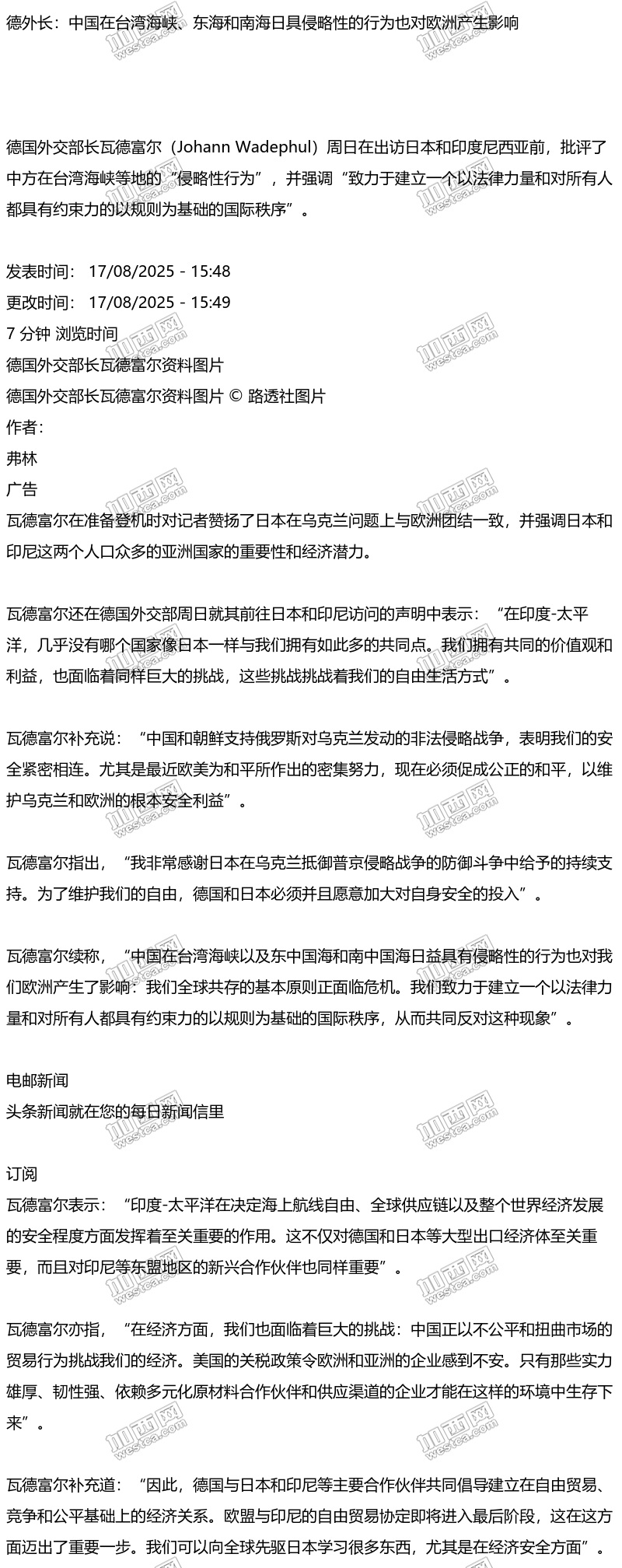 德外长：中国在台湾海峡、东海和南海日具侵略性的行为也对欧洲产生影响

德国外交部长瓦德富尔（Johann Wadephul）周日在出访日本和印度尼西亚前，批评了中方在台湾海峡等地的“侵略性行为”，并强调“致力于建立一个以法律力量和对所有人都具有约束力的以规则为基础的国际秩序”。

发表时间： 17/08/2025 - 15:48
更改时间： 17/08/2025 - 15:49
7 分钟 浏览时间
德国外交部长瓦德富尔资料图片
德国外交部长瓦德富尔资料图片 © 路透社图片
作者:
弗林
广告
瓦德富尔在准备登机时对记者赞扬了日本在乌克兰问题上与欧洲团结一致，并强调日本和印尼这两个人口众多的亚洲国家的重要性和经济潜力。

瓦德富尔还在德国外交部周日就其前往日本和印尼访问的声明中表示：“在印度-太平洋，几乎没有哪个国家像日本一样与我们拥有如此多的共同点。我们拥有共同的价值观和利益，也面临着同样巨大的挑战，这些挑战挑战着我们的自由生活方式”。

瓦德富尔补充说：“中国和朝鲜支持俄罗斯对乌克兰发动的非法侵略战争，表明我们的安全紧密相连。尤其是最近欧美为和平所作出的密集努力，现在必须促成公正的和平，以维护乌克兰和欧洲的根本安全利益”。

瓦德富尔指出，“我非常感谢日本在乌克兰抵御普京侵略战争的防御斗争中给予的持续支持。为了维护我们的自由，德国和日本必须并且愿意加大对自身安全的投入”。

瓦德富尔续称，“中国在台湾海峡以及东中国海和南中国海日益具有侵略性的行为也对我们欧洲产生了影响：我们全球共存的基本原则正面临危机。我们致力于建立一个以法律力量和对所有人都具有约束力的以规则为基础的国际秩序，从而共同反对这种现象”。

电邮新闻
头条新闻就在您的每日新闻信里

订阅
瓦德富尔表示：“印度-太平洋在决定海上航线自由、全球供应链以及整个世界经济发展的安全程度方面发挥着至关重要的作用。这不仅对德国和日本等大型出口经济体至关重要，而且对印尼等东盟地区的新兴合作伙伴也同样重要”。

瓦德富尔亦指，“在经济方面，我们也面临着巨大的挑战：中国正以不公平和扭曲市场的贸易行为挑战我们的经济。美国的关税政策令欧洲和亚洲的企业感到不安。只有那些实力雄厚、韧性强、依赖多元化原材料合作伙伴和供应渠道的企业才能在这样的环境中生存下来”。

瓦德富尔补充道：“因此，德国与日本和印尼等主要合作伙伴共同倡导建立在自由贸易、竞争和公平基础上的经济关系。欧盟与印尼的自由贸易协定即将进入最后阶段，这在这方面迈出了重要一步。我们可以向全球先驱日本学习很多东西，尤其是在经济安全方面”。